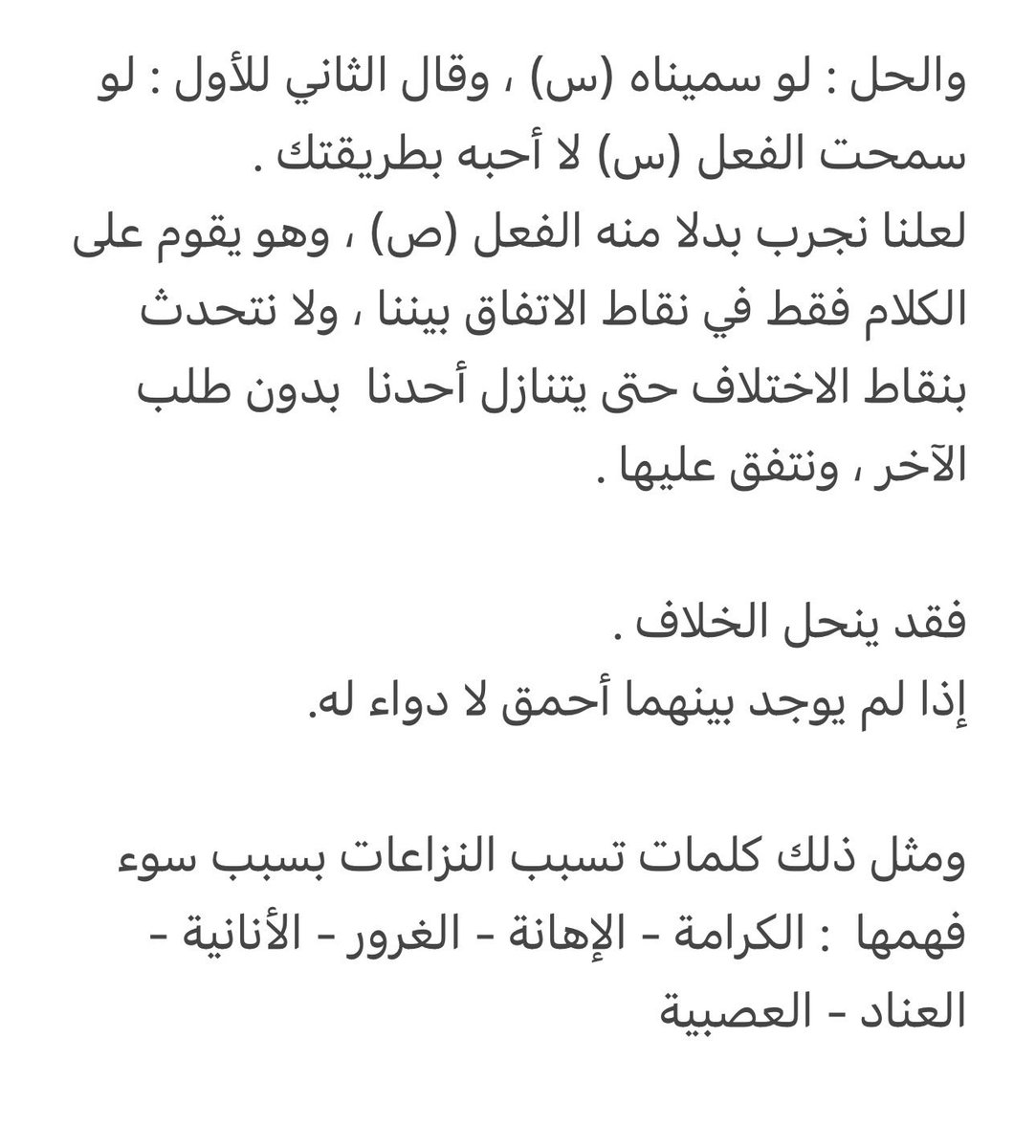 والحل : لو سميناه (س) ، وقال الثاني للأول : لو سمحت الفعل (س) لا أحبه بطريقتك .
لعلنا نجرب بدلا منه الفعل (ص) ، وهو يقوم على الكلام فقط في نقاط الاتفاق بيننا ، ولا نتحدث بنقاط الاختلاف حتى يتنازل أحدنا بدون طلب الآخر ، ونتفق عليها .

فقد ينحل الخلاف .
إذا لم يوجد بينهما أحمق لا دواء له.

ومثل ذلك كلمات تسبب النزاعات بسبب سوء فهمها : الكرامة - الإهانة - الغرور - الأنانية - العناد - العصبية